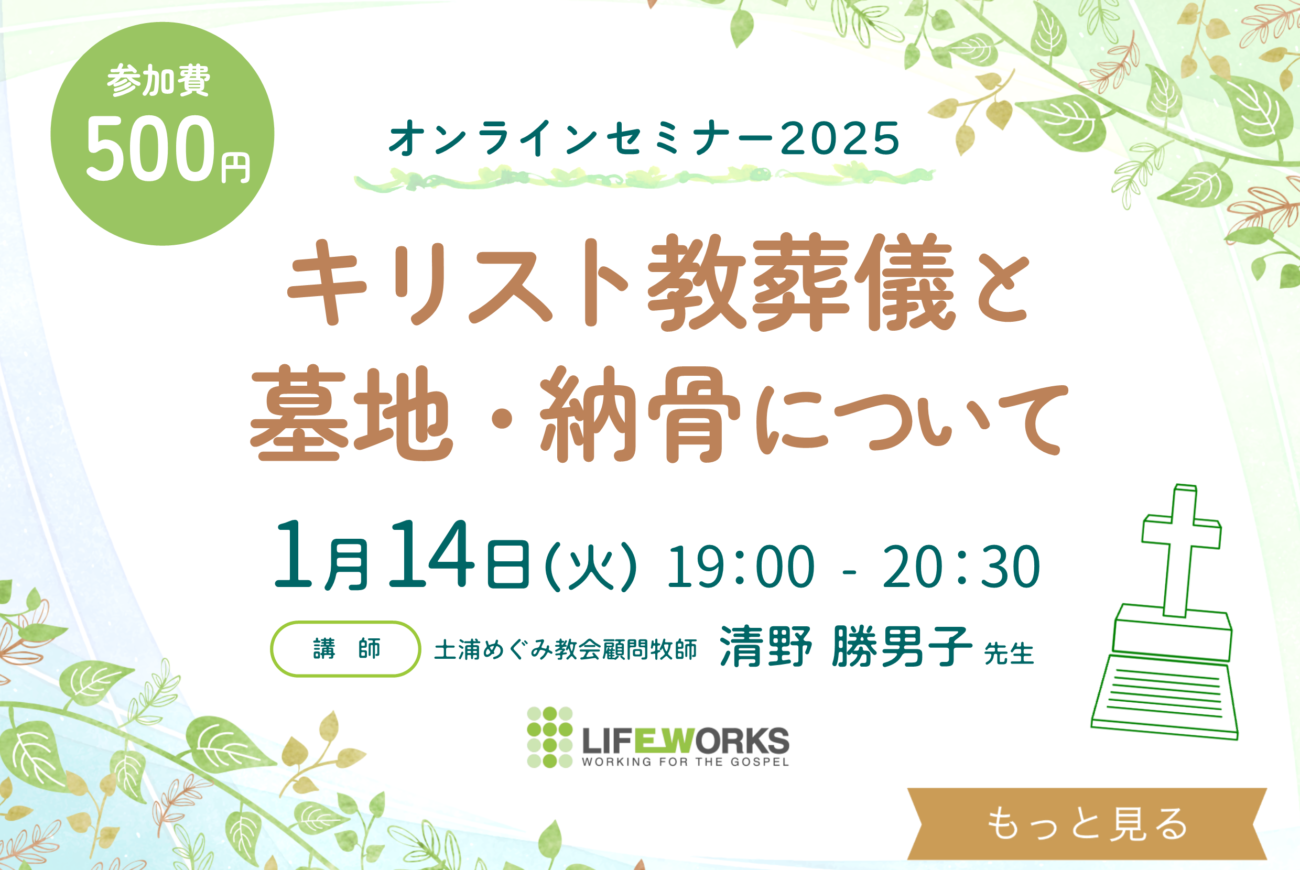 参加費
500円

オンラインセミナー2025

キリスト教葬儀と墓地・納骨について

1月14日(火) 19:00 - 20:30

講 師 土浦めぐみ教会顧問牧師 清野 勝男子 先生

LIFEWORKS
WORKING FOR THE GOSPEL

もっと見る